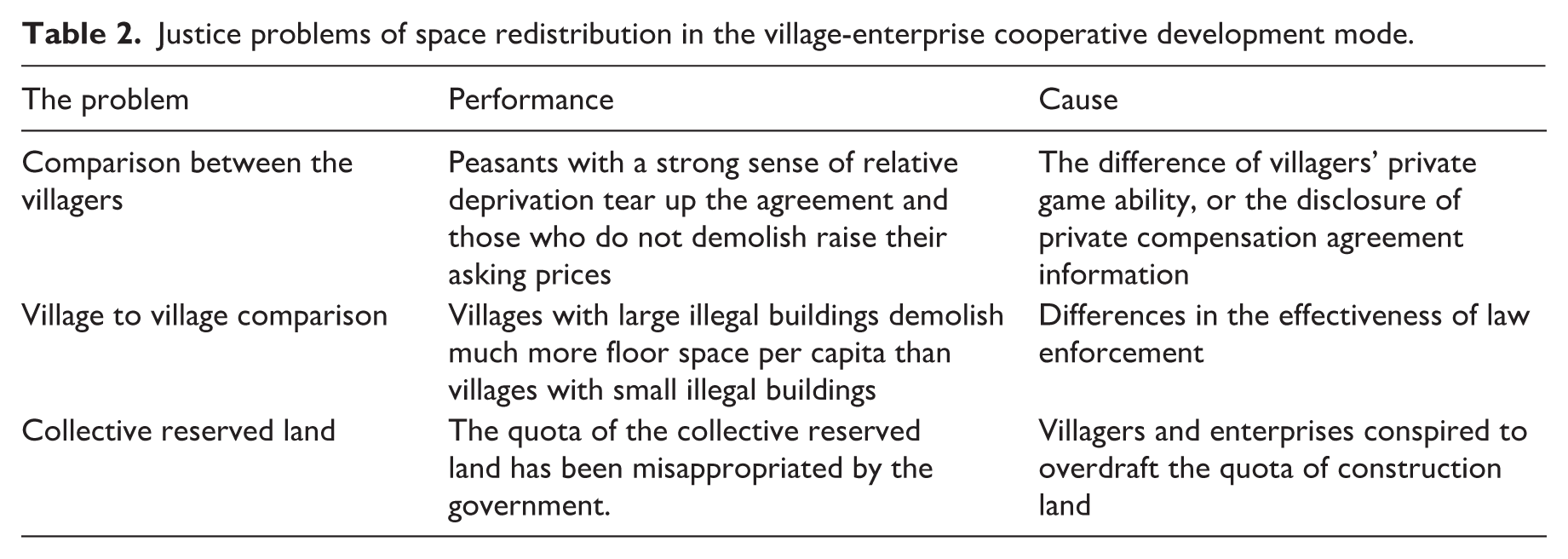 Table 2. Justice problems of space redistribution in the village-enterprise cooperative development mode.

| The problem | Performance | Cause |
|---|---|---|
| Comparison between the villagers | Peasants with a strong sense of relative deprivation tear up the agreement and those who do not demolish raise their asking prices | The difference of villagers' private game ability, or the disclosure of private compensation agreement information |
| Village to village comparison | Villages with large illegal buildings demolish much more floor space per capita than villages with small illegal buildings | Differences in the effectiveness of law enforcement |
| Collective reserved land | The quota of the collective reserved land has been misappropriated by the government. | Villagers and enterprises conspired to overdraft the quota of construction land |